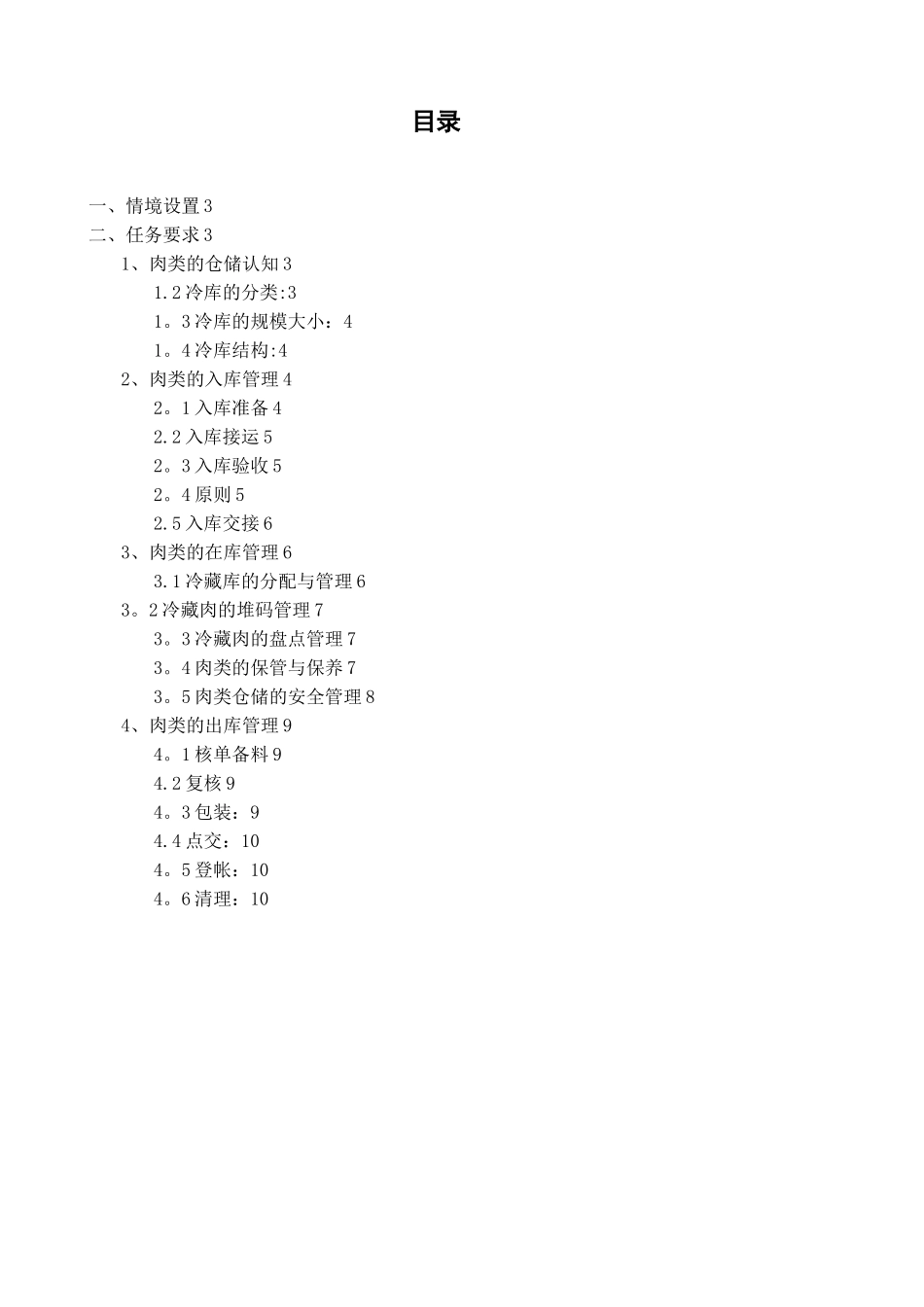 目录

一、情境设置 3
二、任务要求 3
1、肉类的仓储认知 3
1.2 冷库的分类:3
1。3 冷库的规模大小：4
1。4 冷库结构:4
2、肉类的入库管理 4
2。1 入库准备 4
2.2 入库接运 5
2。3 入库验收 5
2。4 原则 5
2.5 入库交接 6
3、肉类的在库管理 6
3.1 冷藏库的分配与管理 6
3。2 冷藏肉的堆码管理 7
3。3 冷藏肉的盘点管理 7
3。4 肉类的保管与保养 7
3。5 肉类仓储的安全管理 8
4、肉类的出库管理 9
4。1 核单备料 9
4.2 复核 9
4。3 包装：9
4.4 点交：10
4。5 登帐：10
4。6 清理：10